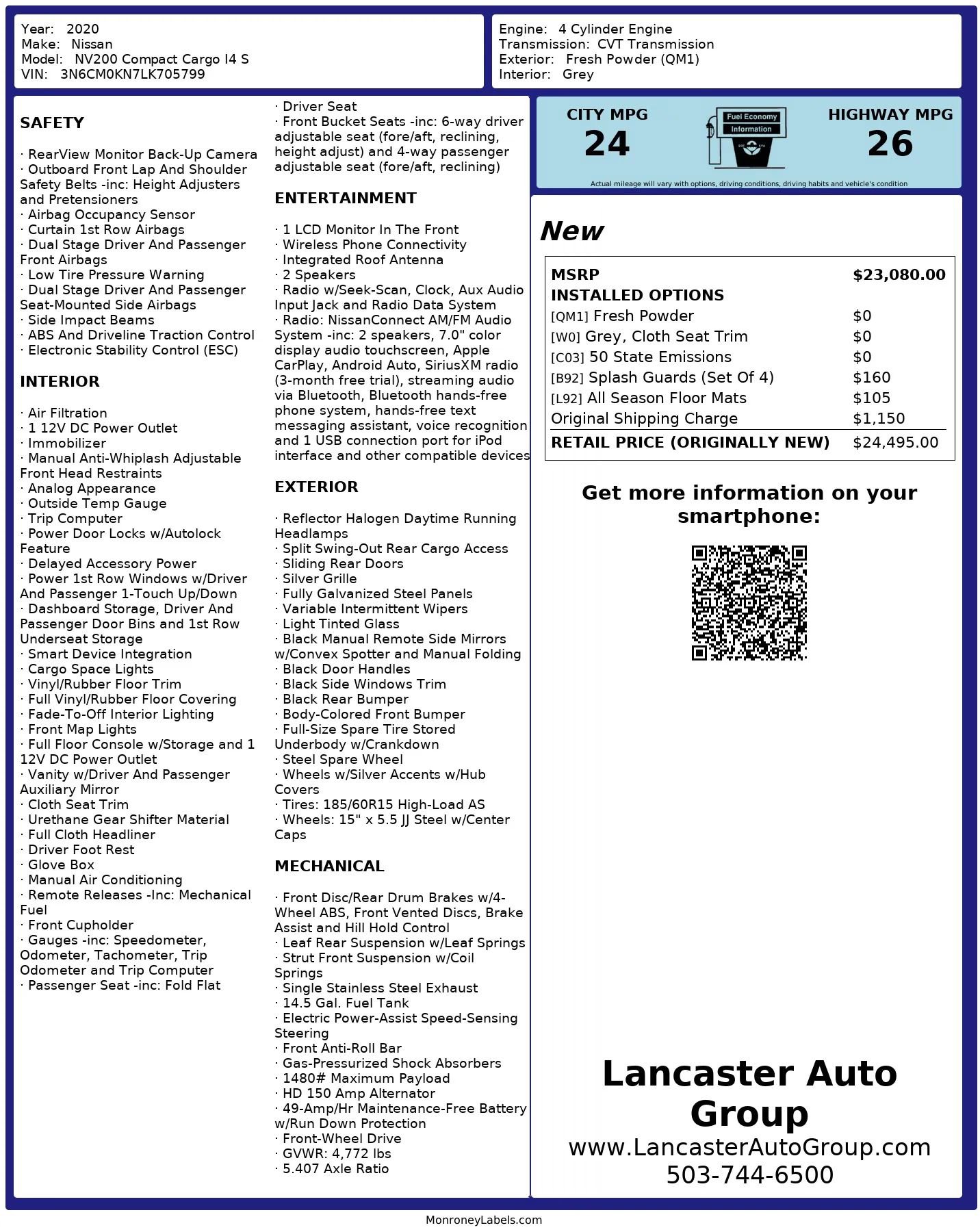 Year: 2020
Make: Nissan
Model: NV200 Compact Cargo I4 S
VIN: 3N6CM0KN7LK705799

Engine: 4 Cylinder Engine
Transmission: CVT Transmission
Exterior: Fresh Powder (QM1)
Interior: Grey

SAFETY

· RearView Monitor Back-Up Camera
· Outboard Front Lap And Shoulder Safety Belts -inc: Height Adjusters and Pretensioners
· Airbag Occupancy Sensor
· Curtain 1st Row Airbags
· Dual Stage Driver And Passenger Front Airbags
· Low Tire Pressure Warning
· Dual Stage Driver And Passenger Seat-Mounted Side Airbags
· Side Impact Beams
· ABS And Driveline Traction Control
· Electronic Stability Control (ESC)

INTERIOR

· Air Filtration
· 1 12V DC Power Outlet
· Immobilizer
· Manual Anti-Whiplash Adjustable Front Head Restraints
· Analog Appearance
· Outside Temp Gauge
· Trip Computer
· Power Door Locks w/Autolock Feature
· Delayed Accessory Power
· Power 1st Row Windows w/Driver And Passenger 1-Touch Up/Down
· Dashboard Storage, Driver And Passenger Door Bins and 1st Row Underseat Storage
· Smart Device Integration
· Cargo Space Lights
· Vinyl/Rubber Floor Trim
· Full Vinyl/Rubber Floor Covering
· Fade-To-Off Interior Lighting
· Front Map Lights
· Full Floor Console w/Storage and 1 12V DC Power Outlet
· Vanity w/Driver And Passenger Auxiliary Mirror
· Cloth Seat Trim
· Urethane Gear Shifter Material
· Full Cloth Headliner
· Driver Foot Rest
· Glove Box
· Manual Air Conditioning
· Remote Releases -Inc: Mechanical Fuel
· Front Cupholder
· Gauges -inc: Speedometer, Odometer, Tachometer, Trip Odometer and Trip Computer
· Passenger Seat -inc: Fold Flat
· Driver Seat
· Front Bucket Seats -inc: 6-way driver adjustable seat (fore/aft, reclining, height adjust) and 4-way passenger adjustable seat (fore/aft, reclining)

ENTERTAINMENT

· 1 LCD Monitor In The Front
· Wireless Phone Connectivity
· Integrated Roof Antenna
· 2 Speakers
· Radio w/Seek-Scan, Clock, Aux Audio Input Jack and Radio Data System
· Radio: NissanConnect AM/FM Audio System -inc: 2 speakers, 7.0" color display audio touchscreen, Apple CarPlay, Android Auto, SiriusXM radio (3-month free trial), streaming audio via Bluetooth, Bluetooth hands-free phone system, hands-free text messaging assistant, voice recognition and 1 USB connection port for iPod interface and other compatible devices

EXTERIOR

· Reflector Halogen Daytime Running Headlamps
· Split Swing-Out Rear Cargo Access
· Sliding Rear Doors
· Silver Grille
· Fully Galvanized Steel Panels
· Variable Intermittent Wipers
· Light Tinted Glass
· Black Manual Remote Side Mirrors w/Convex Spotter and Manual Folding
· Black Door Handles
· Black Side Windows Trim
· Black Rear Bumper
· Body-Colored Front Bumper
· Full-Size Spare Tire Stored Underbody w/Crankdown
· Steel Spare Wheel
· Wheels w/Silver Accents w/Hub Covers
· Tires: 185/60R15 High-Load AS
· Wheels: 15" x 5.5 JJ Steel w/Center Caps

MECHANICAL

· Front Disc/Rear Drum Brakes w/4-Wheel ABS, Front Vented Discs, Brake Assist and Hill Hold Control
· Leaf Rear Suspension w/Leaf Springs
· Strut Front Suspension w/Coil Springs
· Single Stainless Steel Exhaust
· 14.5 Gal. Fuel Tank
· Electric Power-Assist Speed-Sensing Steering
· Front Anti-Roll Bar
· Gas-Pressurized Shock Absorbers
· 1480# Maximum Payload
· HD 150 Amp Alternator
· 49-Amp/Hr Maintenance-Free Battery w/Run Down Protection
· Front-Wheel Drive
· GVWR: 4,772 lbs
· 5.407 Axle Ratio

CITY MPG
24

Fuel Economy
Information

HIGHWAY MPG
26

Actual mileage will vary with options, driving conditions, driving habits and vehicle's condition

New

MSRP $23,080.00
INSTALLED OPTIONS
[QM1] Fresh Powder $0
[W0] Grey, Cloth Seat Trim $0
[C03] 50 State Emissions $0
[B92] Splash Guards (Set Of 4) $160
[L92] All Season Floor Mats $105
Original Shipping Charge $1,150
RETAIL PRICE (ORIGINALLY NEW) $24,495.00

Get more information on your smartphone:

Lancaster Auto Group
www.LancasterAutoGroup.com
503-744-6500

MonroneyLabels.com